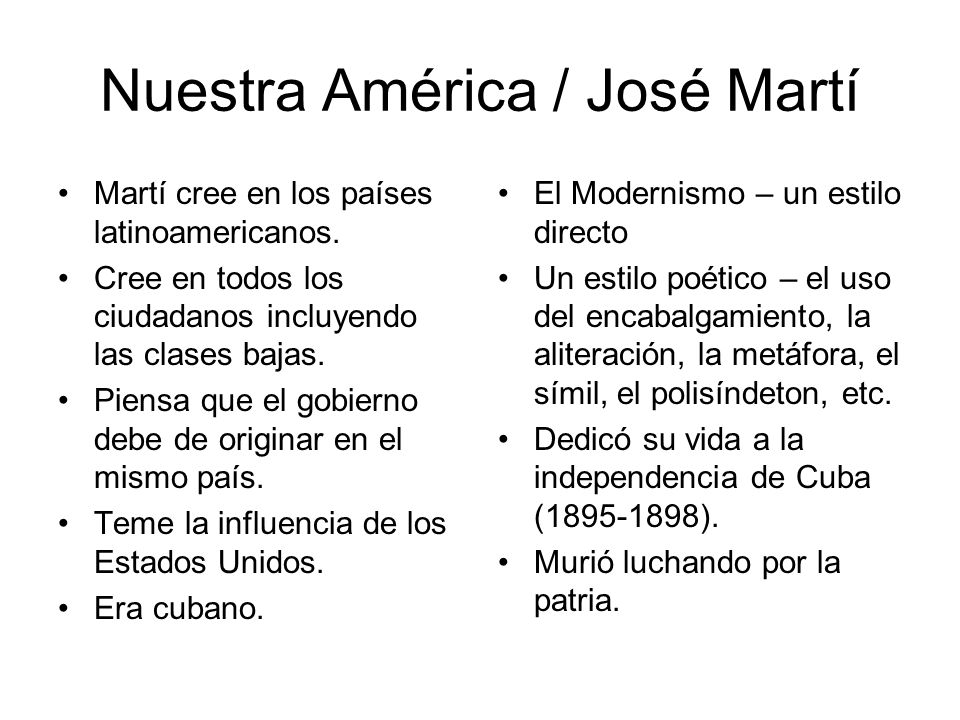 Nuestra América / José Martí

• Martí cree en los países latinoamericanos.
• Cree en todos los ciudadanos incluyendo las clases bajas.
• Piensa que el gobierno debe de originar en el mismo país.
• Teme la influencia de los Estados Unidos.
• Era cubano.

• El Modernismo – un estilo directo
• Un estilo poético – el uso del encabalgamiento, la aliteración, la metáfora, el símil, el polisíndeton, etc.
• Dedicó su vida a la independencia de Cuba (1895-1898).
• Murió luchando por la patria.